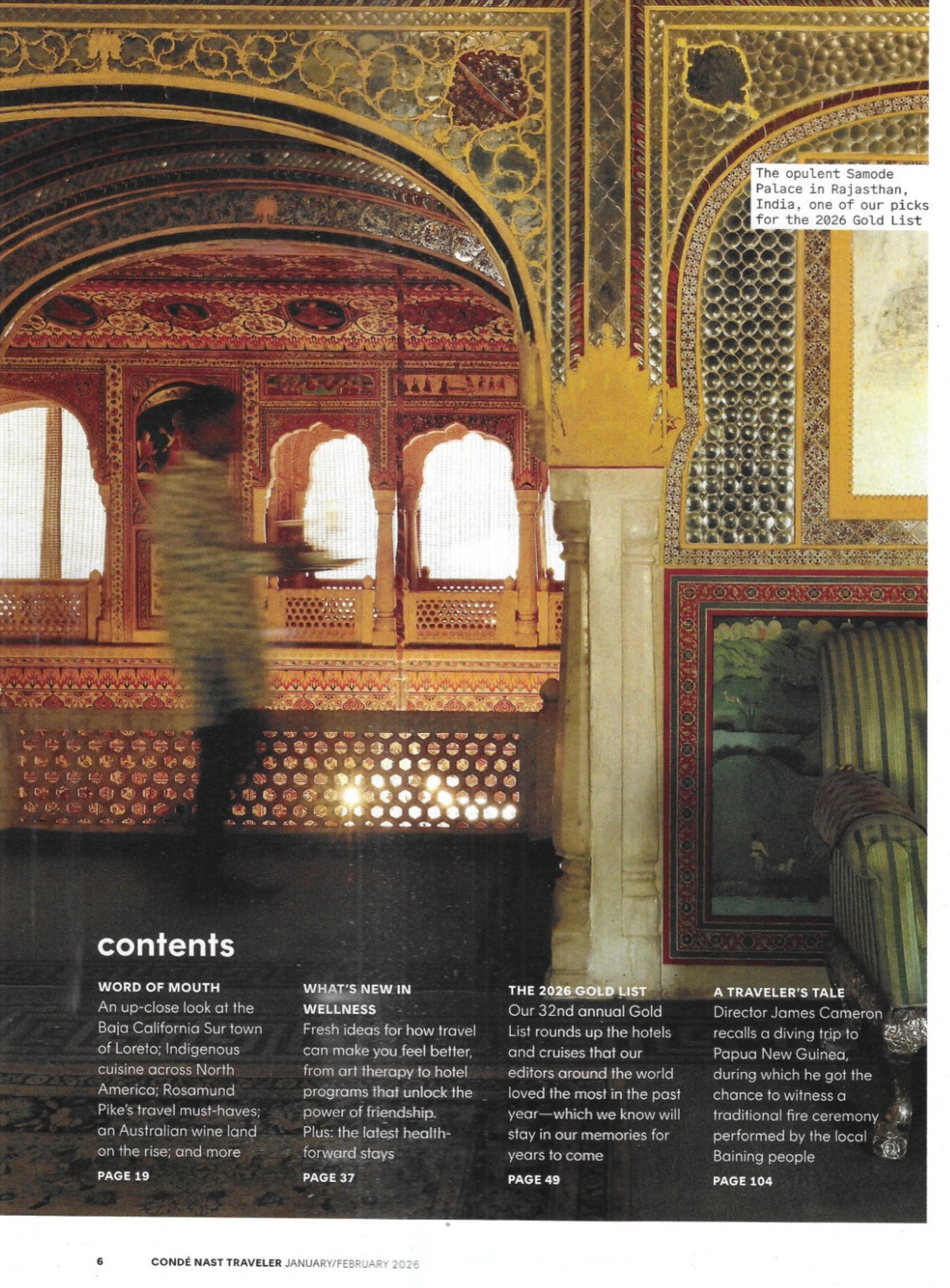 The opulent Samode Palace in Rajasthan, India, one of our picks for the 2026 Gold List

contents

WORD OF MOUTH
An up-close look at the Baja California Sur town of Loreto; Indigenous cuisine across North America; Rosamund Pike's travel must-haves; an Australian wine land on the rise; and more
PAGE 19

WHAT'S NEW IN WELLNESS
Fresh ideas for how travel can make you feel better, from art therapy to hotel programs that unlock the power of friendship. Plus: the latest health-forward stays
PAGE 37

THE 2026 GOLD LIST
Our 32nd annual Gold List rounds up the hotels and cruises that our editors around the world loved the most in the past year—which we know will stay in our memories for years to come
PAGE 49

A TRAVELER'S TALE
Director James Cameron recalls a diving trip to Papua New Guinea, during which he got the chance to witness a traditional fire ceremony performed by the local Baining people
PAGE 104

6 CONDÉ NAST TRAVELER JANUARY/FEBRUARY 2026